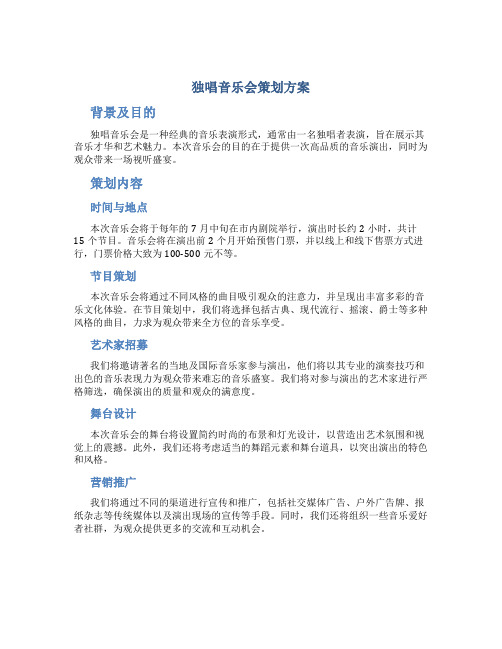 独唱音乐会策划方案

背景及目的

独唱音乐会是一种经典的音乐表演形式，通常由一名独唱者表演，旨在展示其音乐才华和艺术魅力。本次音乐会的目的在于提供一次高品质的音乐演出，同时为观众带来一场视听盛宴。

策划内容

时间与地点

本次音乐会将于每年的 7 月中旬在市内剧院举行，演出时长约 2 小时，共计 15 个节目。音乐会将在演出前 2 个月开始预售门票，并以线上和线下售票方式进行，门票价格大致为 100-500 元不等。

节目策划

本次音乐会将通过不同风格的曲目吸引观众的注意力，并呈现出丰富多彩的音乐文化体验。在节目策划中，我们将选择包括古典、现代流行、摇滚、爵士等多种风格的曲目，力求为观众带来全方位的音乐享受。

艺术家招募

我们将邀请著名的当地及国际音乐家参与演出，他们将以其专业的演奏技巧和出色的音乐表现力为观众带来难忘的音乐盛宴。我们将对参与演出的艺术家进行严格筛选，确保演出的质量和观众的满意度。

舞台设计

本次音乐会的舞台将设置简约时尚的布景和灯光设计，以营造出艺术氛围和视觉上的震撼。此外，我们还将考虑适当的舞蹈元素和舞台道具，以突出演出的特色和风格。

营销推广

我们将通过不同的渠道进行宣传和推广，包括社交媒体广告、户外广告牌、报纸杂志等传统媒体以及演出现场的宣传等手段。同时，我们还将组织一些音乐爱好者社群，为观众提供更多的交流和互动机会。